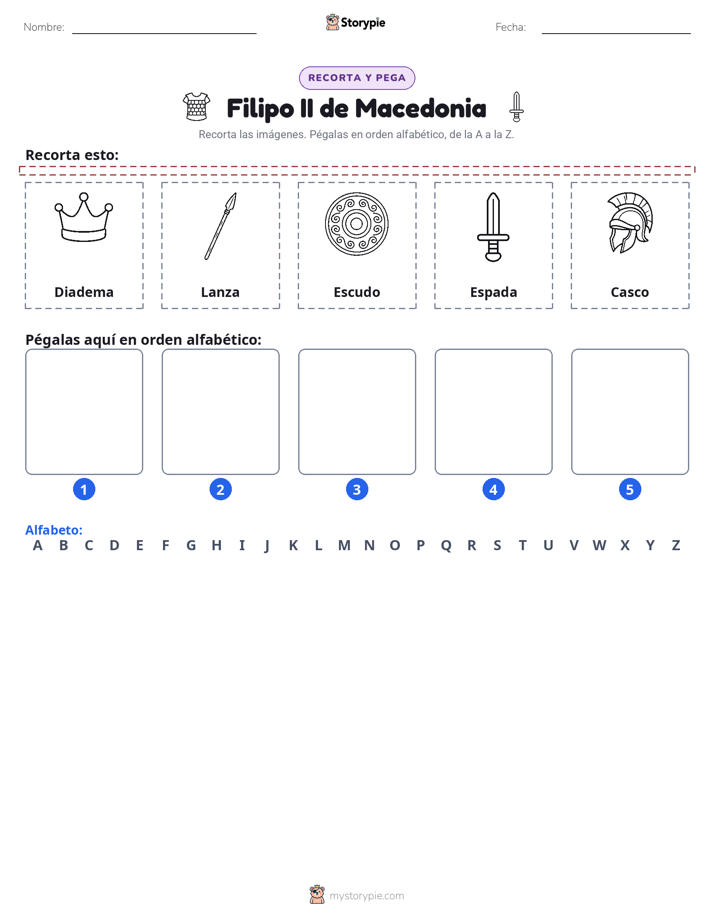 Nombre: ____ Storypie Fecha: ____

RECORTA Y PEGA

Filipo II de Macedonia

Recorta las imágenes. Pégalas en orden alfabético, de la A a la Z.

Recorta esto:

Diadema

Lanza

Escudo

Espada

Casco

Pégalas aquí en orden alfabético:

1

2

3

4

5

Alfabeto:
A B C D E F G H I J K L M N O P Q R S T U V W X Y Z

mystorypie.com